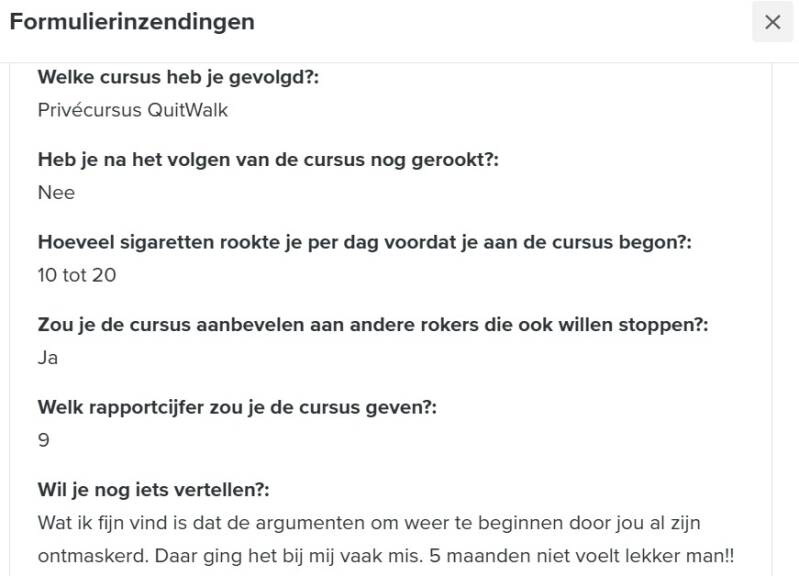 Formulierinzendingen

×

Welke cursus heb je gevolgd?:
Privécursus QuitWalk

Heb je na het volgen van de cursus nog gerookt?:
Nee

Hoeveel sigaretten rookte je per dag voordat je aan de cursus begon?:
10 tot 20

Zou je de cursus aanbevelen aan andere rokers die ook willen stoppen?:
Ja

Welk rapportcijfer zou je de cursus geven?:
9

Wil je nog iets vertellen?:
Wat ik fijn vind is dat de argumenten om weer te beginnen door jou al zijn ontmaskerd. Daar ging het bij mij vaak mis. 5 maanden niet voelt lekker man!!